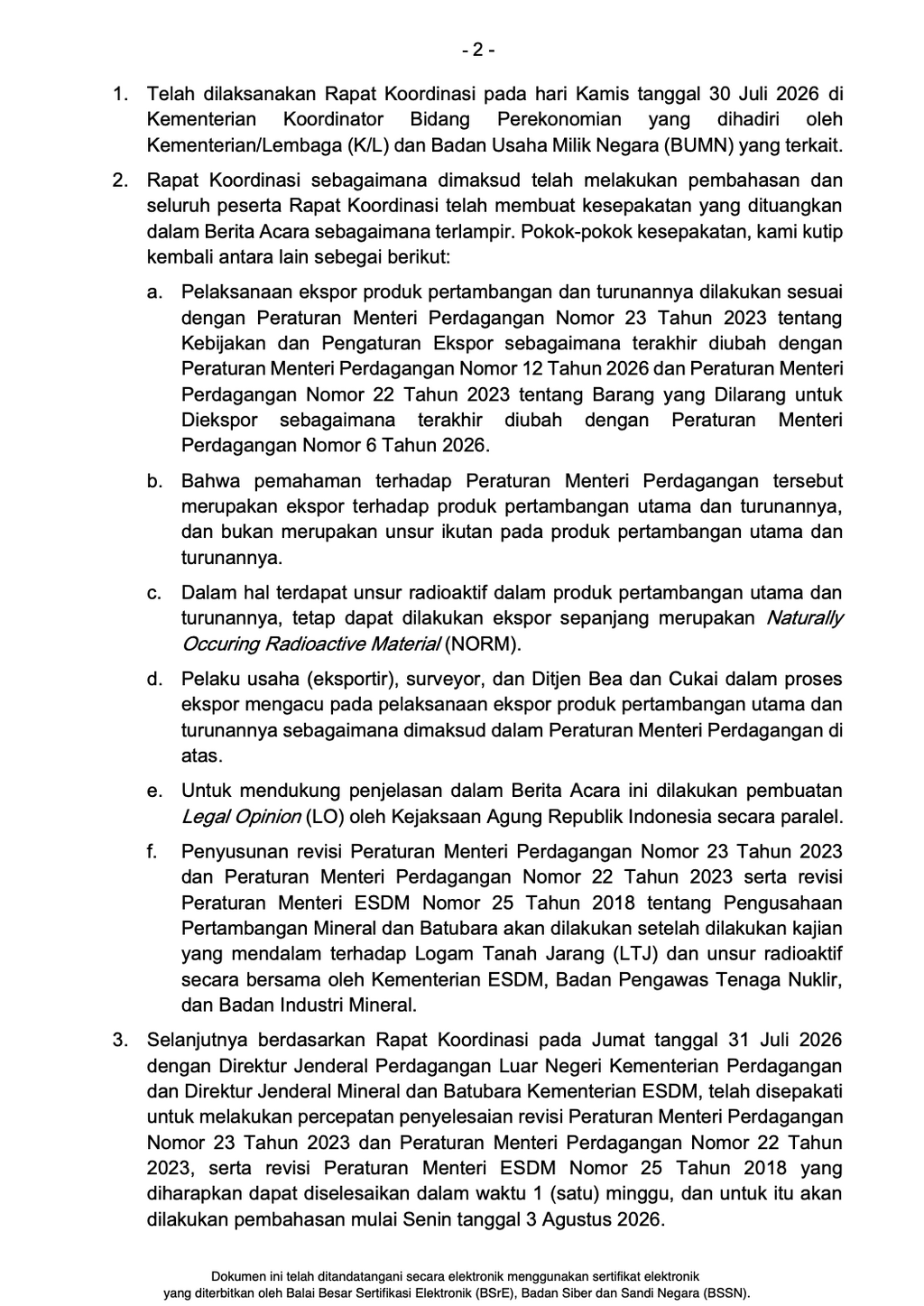 - 2 -

1. Telah dilaksanakan Rapat Koordinasi pada hari Kamis tanggal 30 Juli 2026 di Kementerian Koordinator Bidang Perekonomian yang dihadiri oleh Kementerian/Lembaga (K/L) dan Badan Usaha Milik Negara (BUMN) yang terkait.

2. Rapat Koordinasi sebagaimana dimaksud telah melakukan pembahasan dan seluruh peserta Rapat Koordinasi telah membuat kesepakatan yang dituangkan dalam Berita Acara sebagaimana terlampir. Pokok-pokok kesepakatan, kami kutip kembali antara lain sebegai berikut:

a. Pelaksanaan ekspor produk pertambangan dan turunannya dilakukan sesuai dengan Peraturan Menteri Perdagangan Nomor 23 Tahun 2023 tentang Kebijakan dan Pengaturan Ekspor sebagaimana terakhir diubah dengan Peraturan Menteri Perdagangan Nomor 12 Tahun 2026 dan Peraturan Menteri Perdagangan Nomor 22 Tahun 2023 tentang Barang yang Dilarang untuk Diekspor sebagaimana terakhir diubah dengan Peraturan Menteri Perdagangan Nomor 6 Tahun 2026.

b. Bahwa pemahaman terhadap Peraturan Menteri Perdagangan tersebut merupakan ekspor terhadap produk pertambangan utama dan turunannya, dan bukan merupakan unsur ikutan pada produk pertambangan utama dan turunannya.

c. Dalam hal terdapat unsur radioaktif dalam produk pertambangan utama dan turunannya, tetap dapat dilakukan ekspor sepanjang merupakan Naturally Occuring Radioactive Material (NORM).

d. Pelaku usaha (eksportir), surveyor, dan Ditjen Bea dan Cukai dalam proses ekspor mengacu pada pelaksanaan ekspor produk pertambangan utama dan turunannya sebagaimana dimaksud dalam Peraturan Menteri Perdagangan di atas.

e. Untuk mendukung penjelasan dalam Berita Acara ini dilakukan pembuatan Legal Opinion (LO) oleh Kejaksaan Agung Republik Indonesia secara paralel.

f. Penyusunan revisi Peraturan Menteri Perdagangan Nomor 23 Tahun 2023 dan Peraturan Menteri Perdagangan Nomor 22 Tahun 2023 serta revisi Peraturan Menteri ESDM Nomor 25 Tahun 2018 tentang Pengusahaan Pertambangan Mineral dan Batubara akan dilakukan setelah dilakukan kajian yang mendalam terhadap Logam Tanah Jarang (LTJ) dan unsur radioaktif secara bersama oleh Kementerian ESDM, Badan Pengawas Tenaga Nuklir, dan Badan Industri Mineral.

3. Selanjutnya berdasarkan Rapat Koordinasi pada Jumat tanggal 31 Juli 2026 dengan Direktur Jenderal Perdagangan Luar Negeri Kementerian Perdagangan dan Direktur Jenderal Mineral dan Batubara Kementerian ESDM, telah disepakati untuk melakukan percepatan penyelesaian revisi Peraturan Menteri Perdagangan Nomor 23 Tahun 2023 dan Peraturan Menteri Perdagangan Nomor 22 Tahun 2023, serta revisi Peraturan Menteri ESDM Nomor 25 Tahun 2018 yang diharapkan dapat diselesaikan dalam waktu 1 (satu) minggu, dan untuk itu akan dilakukan pembahasan mulai Senin tanggal 3 Agustus 2026.

Dokumen ini telah ditandatangani secara elektronik menggunakan sertifikat elektronik yang diterbitkan oleh Balai Besar Sertifikasi Elektronik (BSrE), Badan Siber dan Sandi Negara (BSSN).